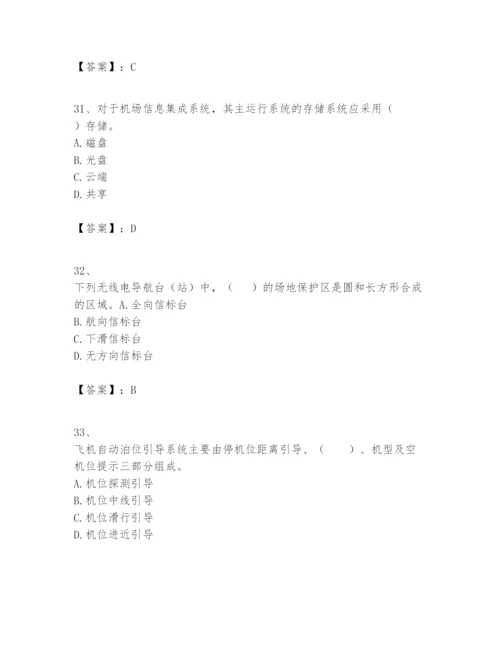 【答案】：C

31、对于机场信息集成系统，其主运行系统的存储系统应采用（ ）存储。
A. 磁盘
B. 光盘
C. 云端
D. 共享

【答案】：D

32、
下列无线电导航台（站）中，（ ）的场地保护区是圆和长方形合成的区域。A. 全向信标台
B. 航向信标台
C. 下滑信标台
D. 无方向信标台

【答案】：B

33、
飞机自动泊位引导系统主要由停机位距离引导、（ ）、机型及空机位提示三部分组成。
A. 机位探测引导
B. 机位中线引导
C. 机位滑行引导
D. 机位进近引导